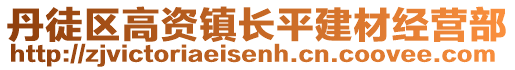 丹徒区高资镇长平建材经营部
http://zjvictoriaeisenh.cn.coovee.com